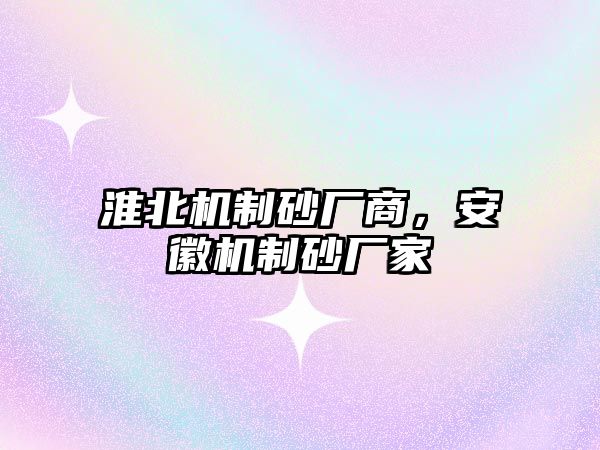 淮北机制砂厂商，安徽机制砂厂家